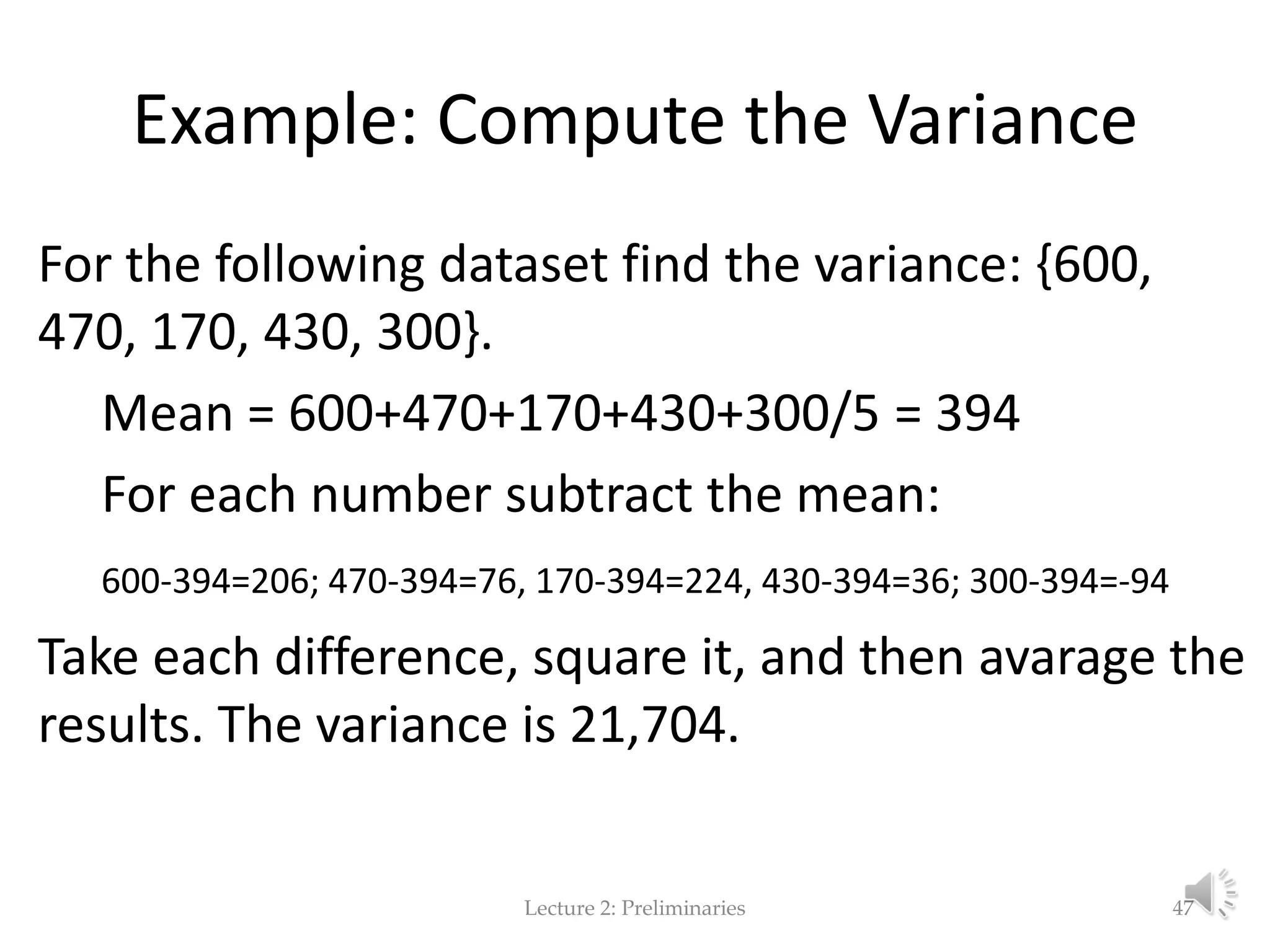 Example: Compute the Variance

For the following dataset find the variance: {600, 470, 170, 430, 300}.

Mean = 600+470+170+430+300/5 = 394

For each number subtract the mean:

600-394=206; 470-394=76, 170-394=224, 430-394=36; 300-394=-94

Take each difference, square it, and then avarage the results. The variance is 21,704.

Lecture 2: Preliminaries

47